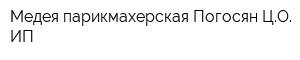 Медея парикмахерская Погосян Ц.О. ИП